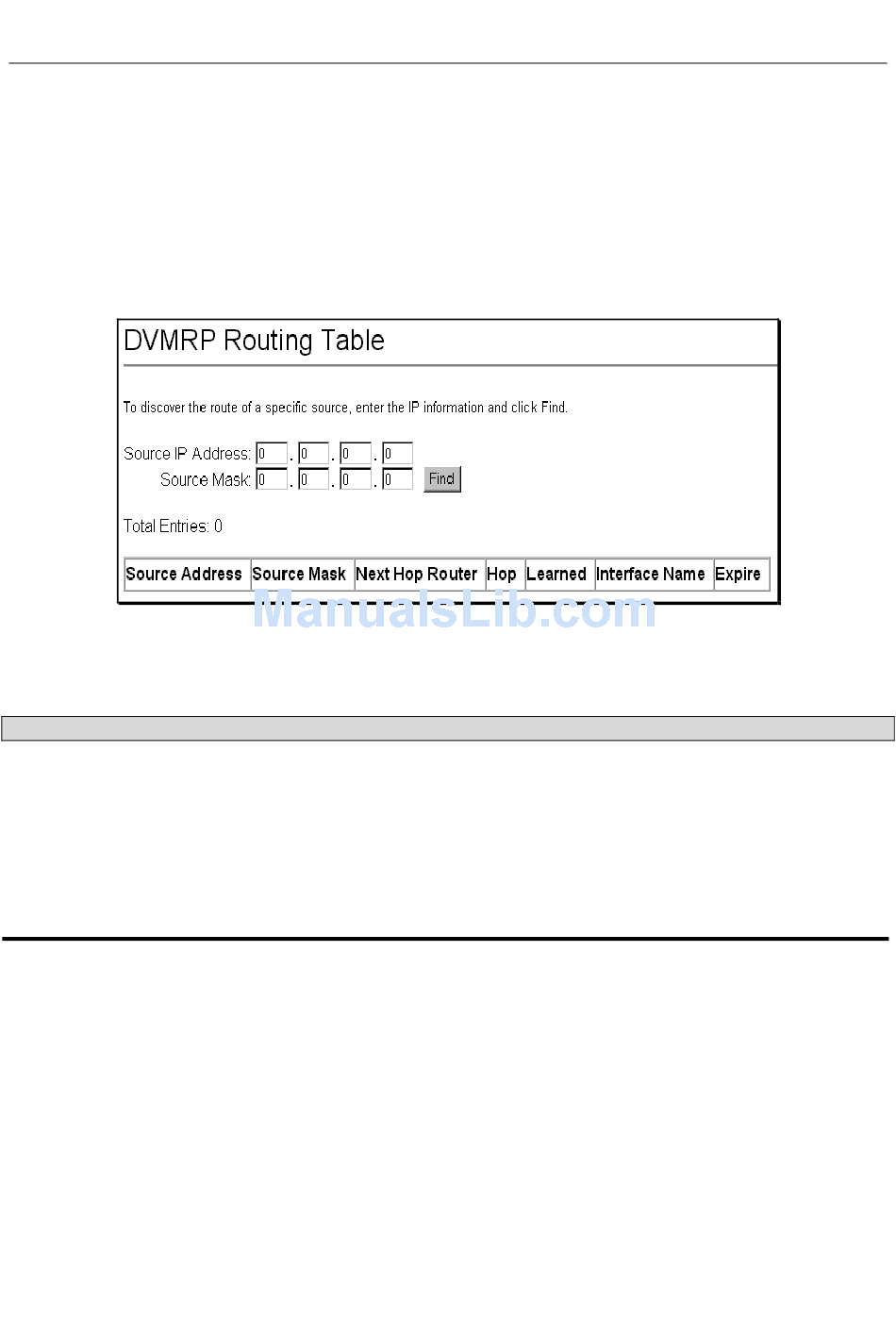 DVMRP Routing Table

To discover the route of a specific source, enter the IP information and click Find.

Source IP Address: 0 . 0 . 0 . 0
Source Mask: 0 . 0 . 0 . 0 Find

Total Entries: 0

| Source Address | Source Mask | Next Hop Router | Hop | Learned | Interface Name | Expire |
|---|---|---|---|---|---|---|

ManualsLib.com